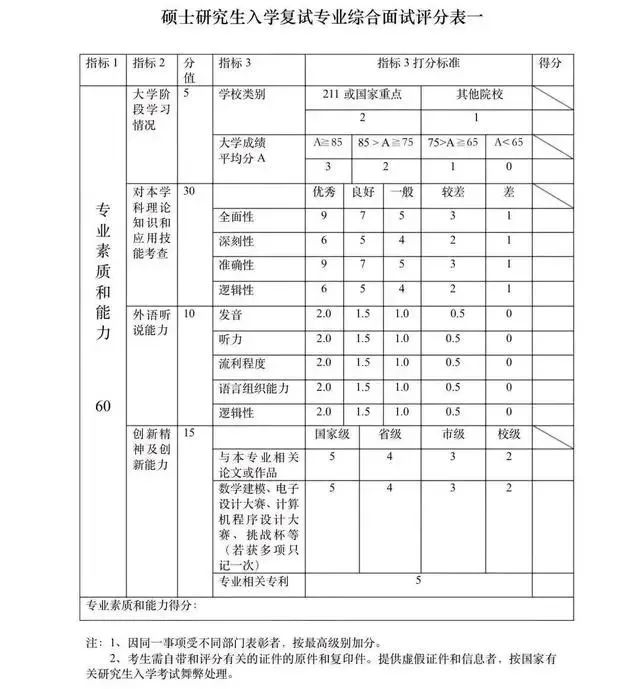 硕士研究生入学复试专业综合面试评分表一

| 指标1 | 指标2 | 分值 | 指标3 | 指标3打分标准 | | | | | 得分 |
|---|---|---|---|---|---|---|---|---|---|
| 专业素质和能力 60 | 大学阶段学习情况 | 5 | 学校类别 | 211或国家重点 | | | 其他院校 | | |
| | | | | 2 | | | 1 | | |
| | | | 大学成绩平均分A | A≧85 | 85＞A≧75 | | 75>A≧65 | A＜65 | |
| | | | | 3 | 2 | | 1 | 0 | |
| | 对本学科理论知识和应用技能考查 | 30 | | 优秀 | 良好 | 一般 | 较差 | 差 | |
| | | | 全面性 | 9 | 7 | 5 | 3 | 1 | |
| | | | 深刻性 | 6 | 5 | 4 | 2 | 1 | |
| | | | 准确性 | 9 | 7 | 5 | 3 | 1 | |
| | | | 逻辑性 | 6 | 5 | 4 | 2 | 1 | |
| | 外语听说能力 | 10 | 发音 | 2.0 | 1.5 | 1.0 | 0.5 | 0 | |
| | | | 听力 | 2.0 | 1.5 | 1.0 | 0.5 | 0 | |
| | | | 流利程度 | 2.0 | 1.5 | 1.0 | 0.5 | 0 | |
| | | | 语言组织能力 | 2.0 | 1.5 | 1.0 | 0.5 | 0 | |
| | | | 逻辑性 | 2.0 | 1.5 | 1.0 | 0.5 | 0 | |
| | 创新精神及创新能力 | 15 | | 国家级 | 省级 | | 市级 | 校级 | |
| | | | 与本专业相关论文或作品 | 5 | 4 | | 3 | 2 | |
| | | | 数学建模、电子设计大赛、计算机程序设计大赛、挑战杯等（若获多项只记一次） | 5 | 4 | | 3 | 2 | |
| | | | 专业相关专利 | 5 | | | | | |
| 专业素质和能力得分： | | | | | | | | | |

注：1、因同一事项受不同部门表彰者，按最高级别加分。

2、考生需自带和评分有关的证件的原件和复印件。提供虚假证件和信息者，按国家有关研究生入学考试舞弊处理。